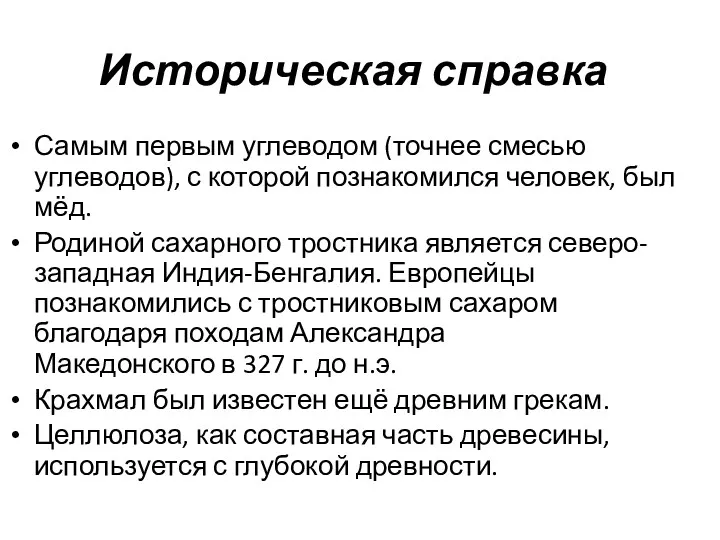 Историческая справка

• Самым первым углеводом (точнее смесью углеводов), с которой познакомился человек, был мёд.
• Родиной сахарного тростника является северо-западная Индия-Бенгалия. Европейцы познакомились с тростниковым сахаром благодаря походам Александра Македонского в 327 г. до н.э.
• Крахмал был известен ещё древним грекам.
• Целлюлоза, как составная часть древесины, используется с глубокой древности.